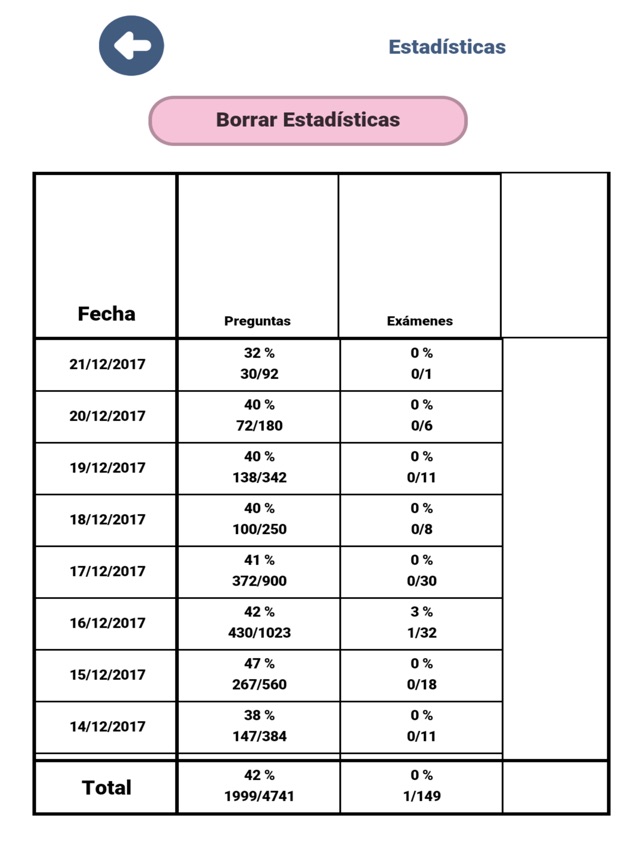 Estadísticas

Borrar Estadísticas

| Fecha | Preguntas | Exámenes | |
|---|---|---|---|
| 21/12/2017 | 32 % 30/92 | 0 % 0/1 | |
| 20/12/2017 | 40 % 72/180 | 0 % 0/6 | |
| 19/12/2017 | 40 % 138/342 | 0 % 0/11 | |
| 18/12/2017 | 40 % 100/250 | 0 % 0/8 | |
| 17/12/2017 | 41 % 372/900 | 0 % 0/30 | |
| 16/12/2017 | 42 % 430/1023 | 3 % 1/32 | |
| 15/12/2017 | 47 % 267/560 | 0 % 0/18 | |
| 14/12/2017 | 38 % 147/384 | 0 % 0/11 | |
| Total | 42 % 1999/4741 | 0 % 1/149 | |